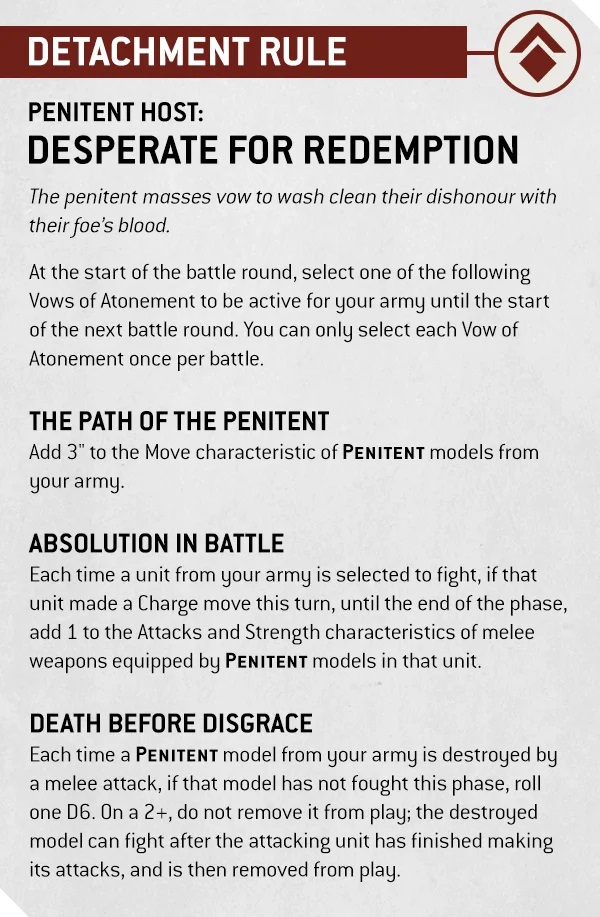 DETACHMENT RULE

PENITENT HOST:
DESPERATE FOR REDEMPTION

The penitent masses vow to wash clean their dishonour with their foe's blood.

At the start of the battle round, select one of the following Vows of Atonement to be active for your army until the start of the next battle round. You can only select each Vow of Atonement once per battle.

THE PATH OF THE PENITENT
Add 3" to the Move characteristic of PENITENT models from your army.

ABSOLUTION IN BATTLE
Each time a unit from your army is selected to fight, if that unit made a Charge move this turn, until the end of the phase, add 1 to the Attacks and Strength characteristics of melee weapons equipped by PENITENT models in that unit.

DEATH BEFORE DISGRACE
Each time a PENITENT model from your army is destroyed by a melee attack, if that model has not fought this phase, roll one D6. On a 2+, do not remove it from play; the destroyed model can fight after the attacking unit has finished making its attacks, and is then removed from play.